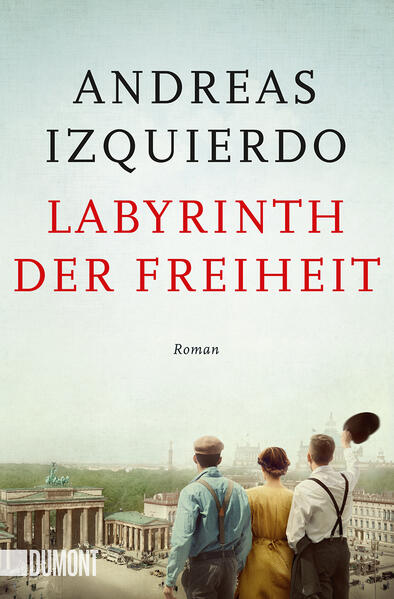 ANDREAS IZQUIERDO

LABYRINTH DER FREIHEIT

Roman

DUMONT